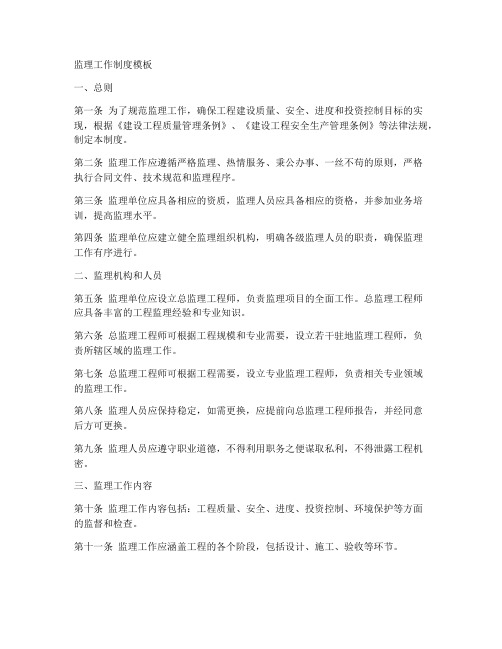 监理工作制度模板

一、总则

第一条 为了规范监理工作，确保工程建设质量、安全、进度和投资控制目标的实现，根据《建设工程质量管理条例》、《建设工程安全生产管理条例》等法律法规，制定本制度。

第二条 监理工作应遵循严格监理、热情服务、秉公办事、一丝不苟的原则，严格执行合同文件、技术规范和监理程序。

第三条 监理单位应具备相应的资质，监理人员应具备相应的资格，并参加业务培训，提高监理水平。

第四条 监理单位应建立健全监理组织机构，明确各级监理人员的职责，确保监理工作有序进行。

二、监理机构和人员

第五条 监理单位应设立总监理工程师，负责监理项目的全面工作。总监理工程师应具备丰富的工程监理经验和专业知识。

第六条 总监理工程师可根据工程规模和专业需要，设立若干驻地监理工程师，负责所辖区域的监理工作。

第七条 总监理工程师可根据工程需要，设立专业监理工程师，负责相关专业领域的监理工作。

第八条 监理人员应保持稳定，如需更换，应提前向总监理工程师报告，并经同意后方可更换。

第九条 监理人员应遵守职业道德，不得利用职务之便谋取私利，不得泄露工程机密。

三、监理工作内容

第十条 监理工作内容包括：工程质量、安全、进度、投资控制、环境保护等方面的监督和检查。

第十一条 监理工作应涵盖工程的各个阶段，包括设计、施工、验收等环节。